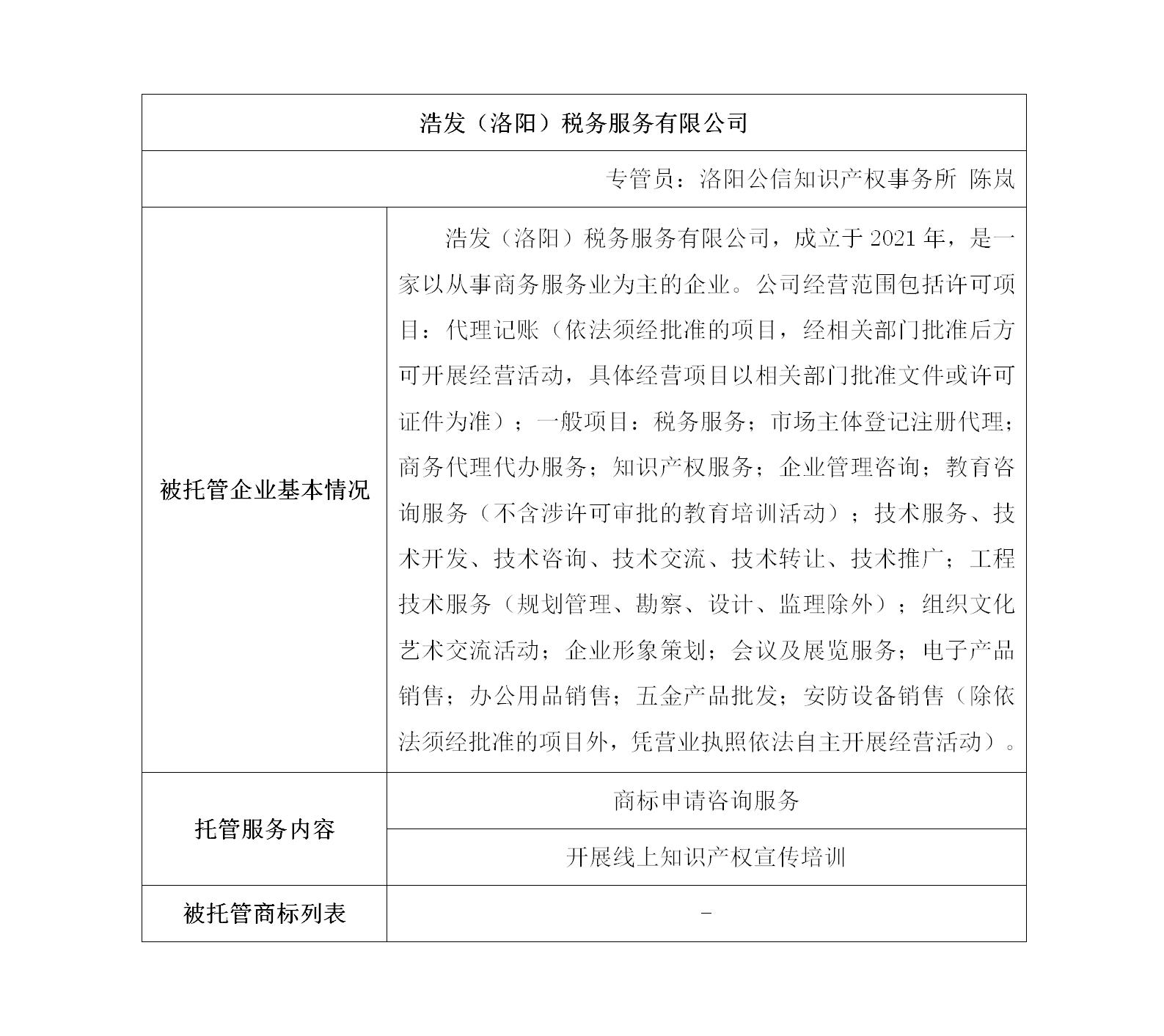 | 浩发（洛阳）税务服务有限公司 | |
|---|---|
| 专管员：洛阳公信知识产权事务所 陈岚 | |
| 被托管企业基本情况 | 浩发（洛阳）税务服务有限公司，成立于 2021 年，是一家以从事商务服务业为主的企业。公司经营范围包括许可项目：代理记账（依法须经批准的项目，经相关部门批准后方可开展经营活动，具体经营项目以相关部门批准文件或许可证件为准）；一般项目：税务服务；市场主体登记注册代理；商务代理代办服务；知识产权服务；企业管理咨询；教育咨询服务（不含涉许可审批的教育培训活动）；技术服务、技术开发、技术咨询、技术交流、技术转让、技术推广；工程技术服务（规划管理、勘察、设计、监理除外）；组织文化艺术交流活动；企业形象策划；会议及展览服务；电子产品销售；办公用品销售；五金产品批发；安防设备销售（除依法须经批准的项目外，凭营业执照依法自主开展经营活动）。 |
| 托管服务内容 | 商标申请咨询服务 |
| | 开展线上知识产权宣传培训 |
| 被托管商标列表 | - |